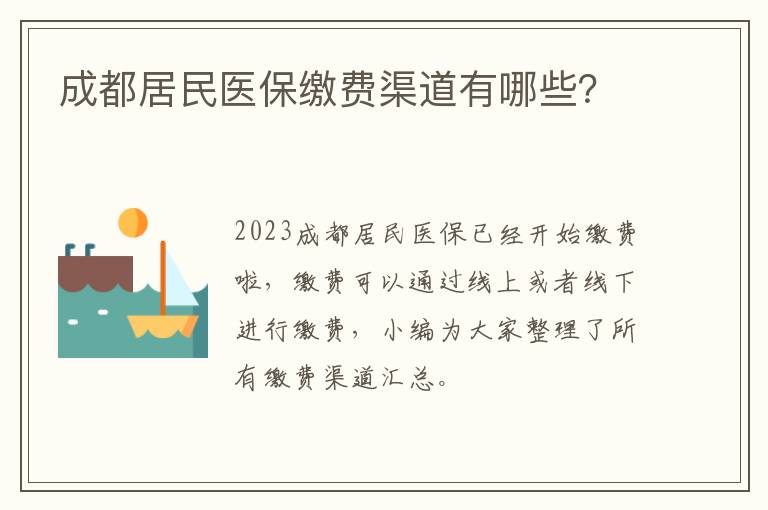 成都居民医保缴费渠道有哪些?

2023成都居民医保已经开始缴费啦，缴费可以通过线上或者线下进行缴费，小编为大家整理了所有缴费渠道汇总。